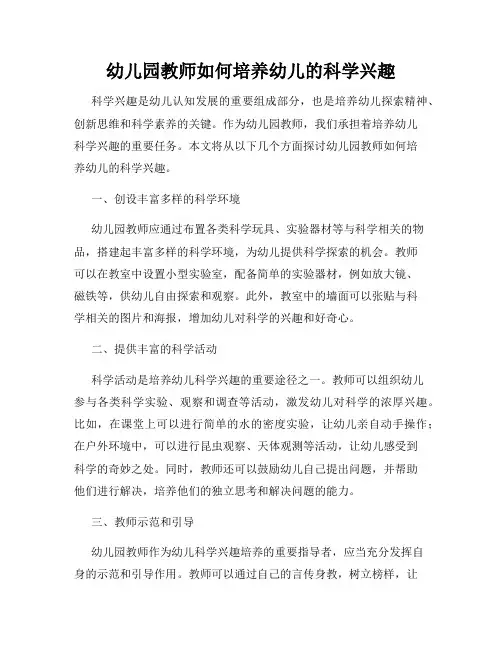 幼儿园教师如何培养幼儿的科学兴趣

科学兴趣是幼儿认知发展的重要组成部分，也是培养幼儿探索精神、创新思维和科学素养的关键。作为幼儿园教师，我们承担着培养幼儿科学兴趣的重要任务。本文将从以下几个方面探讨幼儿园教师如何培养幼儿的科学兴趣。

一、创设丰富多样的科学环境

幼儿园教师应通过布置各类科学玩具、实验器材等与科学相关的物品，搭建起丰富多样的科学环境，为幼儿提供科学探索的机会。教师可以在教室中设置小型实验室，配备简单的实验器材，例如放大镜、磁铁等，供幼儿自由探索和观察。此外，教室中的墙面可以张贴与科学相关的图片和海报，增加幼儿对科学的兴趣和好奇心。

二、提供丰富的科学活动

科学活动是培养幼儿科学兴趣的重要途径之一。教师可以组织幼儿参与各类科学实验、观察和调查等活动，激发幼儿对科学的浓厚兴趣。比如，在课堂上可以进行简单的水的密度实验，让幼儿亲自动手操作；在户外环境中，可以进行昆虫观察、天体观测等活动，让幼儿感受到科学的奇妙之处。同时，教师还可以鼓励幼儿自己提出问题，并帮助他们进行解决，培养他们的独立思考和解决问题的能力。

三、教师示范和引导

幼儿园教师作为幼儿科学兴趣培养的重要指导者，应当充分发挥自身的示范和引导作用。教师可以通过自己的言传身教，树立榜样，让